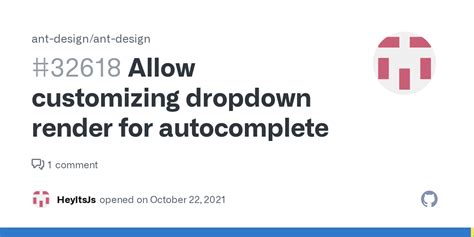 ant-design/ant-design

#32618 Allow customizing dropdown render for autocomplete

1 comment

HeyItsJs opened on October 22, 2021